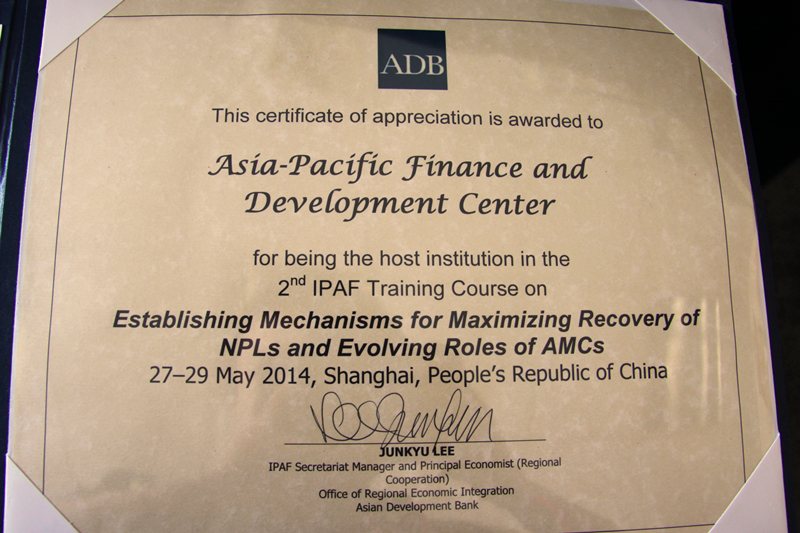 ADB

This certificate of appreciation is awarded to

Asia-Pacific Finance and Development Center

for being the host institution in the
2nd IPAF Training Course on
Establishing Mechanisms for Maximizing Recovery of NPLs and Evolving Roles of AMCs
27–29 May 2014, Shanghai, People's Republic of China

JUNKYU LEE
IPAF Secretariat Manager and Principal Economist (Regional Cooperation)
Office of Regional Economic Integration
Asian Development Bank